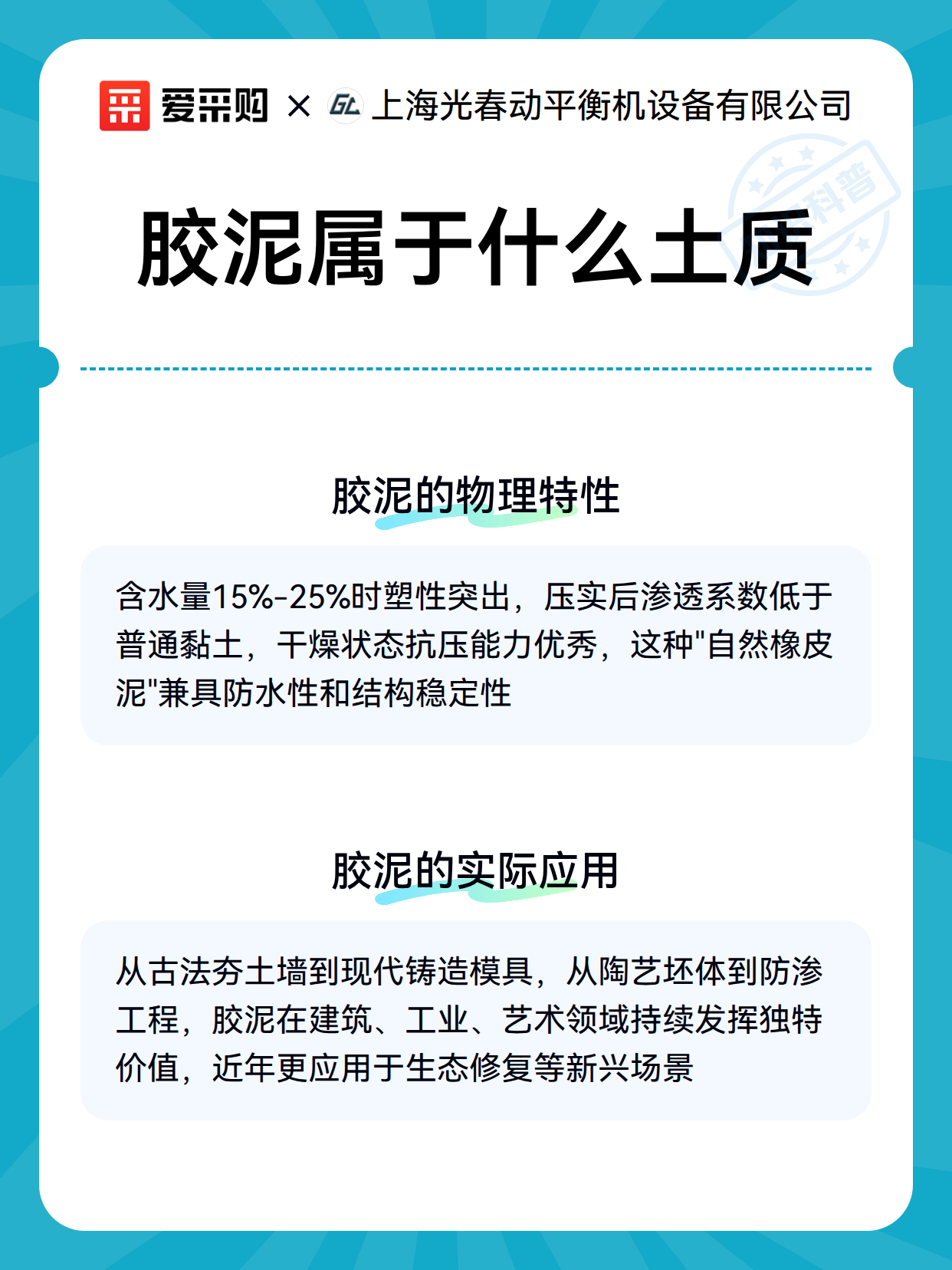 爱采购 × GL 上海光春动平衡机设备有限公司

科普

胶泥属于什么土质

胶泥的物理特性

含水量15%-25%时塑性突出，压实后渗透系数低于普通黏土，干燥状态抗压能力优秀，这种"自然橡皮泥"兼具防水性和结构稳定性

胶泥的实际应用

从古法夯土墙到现代铸造模具，从陶艺坯体到防渗工程，胶泥在建筑、工业、艺术领域持续发挥独特价值，近年更应用于生态修复等新兴场景